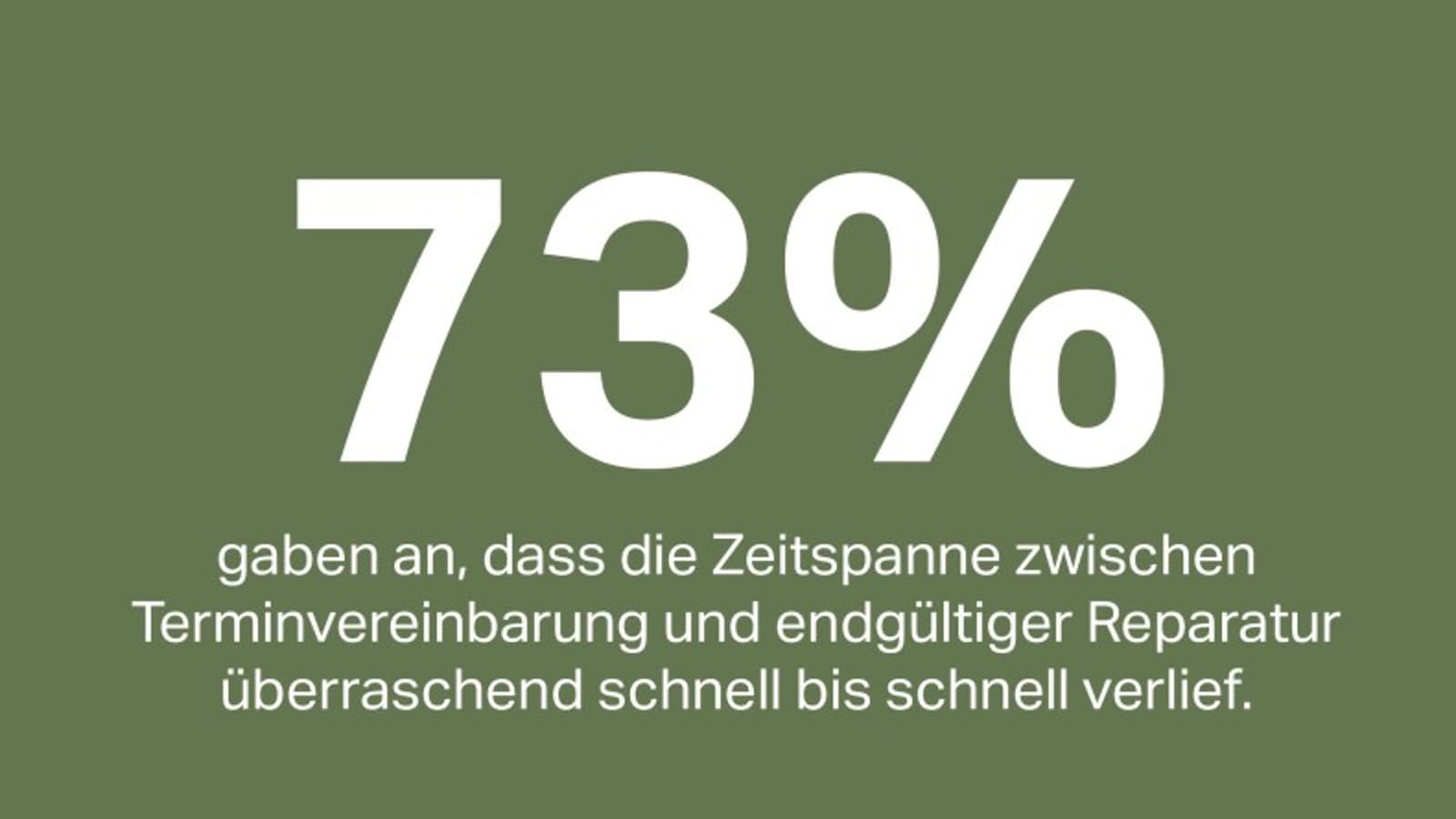 73%

gaben an, dass die Zeitspanne zwischen Terminvereinbarung und endgültiger Reparatur überraschend schnell bis schnell verlief.